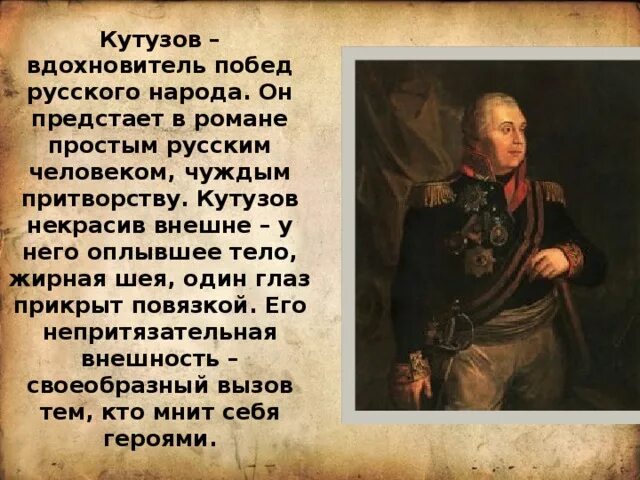 Кутузов – вдохновитель побед русского народа. Он предстает в романе простым русским человеком, чуждым притворству. Кутузов некрасив внешне – у него оплывшее тело, жирная шея, один глаз прикрыт повязкой. Его непритязательная внешность – своеобразный вызов тем, кто мнит себя героями.